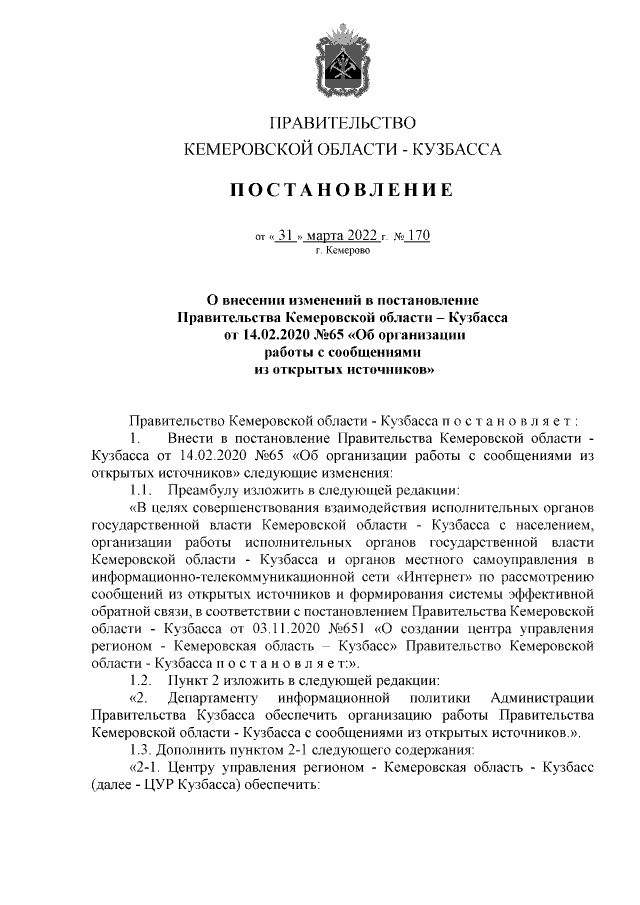 ПРАВИТЕЛЬСТВО
КЕМЕРОВСКОЙ ОБЛАСТИ - КУЗБАССА

ПОСТАНОВЛЕНИЕ

от « 31 » марта 2022 г. № 170
г. Кемерово

О внесении изменений в постановление Правительства Кемеровской области – Кузбасса от 14.02.2020 №65 «Об организации работы с сообщениями из открытых источников»

Правительство Кемеровской области - Кузбасса п о с т а н о в л я е т :

1. Внести в постановление Правительства Кемеровской области - Кузбасса от 14.02.2020 №65 «Об организации работы с сообщениями из открытых источников» следующие изменения:

1.1. Преамбулу изложить в следующей редакции:

«В целях совершенствования взаимодействия исполнительных органов государственной власти Кемеровской области - Кузбасса с населением, организации работы исполнительных органов государственной власти Кемеровской области - Кузбасса и органов местного самоуправления в информационно-телекоммуникационной сети «Интернет» по рассмотрению сообщений из открытых источников и формирования системы эффективной обратной связи, в соответствии с постановлением Правительства Кемеровской области - Кузбасса от 03.11.2020 №651 «О создании центра управления регионом - Кемеровская область – Кузбасс» Правительство Кемеровской области - Кузбасса п о с т а н о в л я е т:».

1.2. Пункт 2 изложить в следующей редакции:

«2. Департаменту информационной политики Администрации Правительства Кузбасса обеспечить организацию работы Правительства Кемеровской области - Кузбасса с сообщениями из открытых источников.».

1.3. Дополнить пунктом 2-1 следующего содержания:

«2-1. Центру управления регионом - Кемеровская область - Кузбасс (далее - ЦУР Кузбасса) обеспечить: